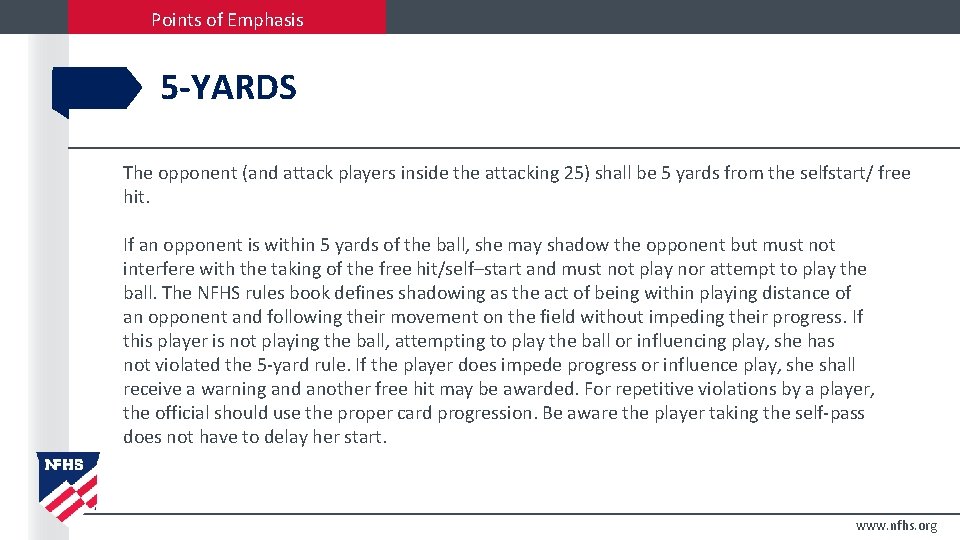 Points of Emphasis

5-YARDS

The opponent (and attack players inside the attacking 25) shall be 5 yards from the selfstart/ free hit.

If an opponent is within 5 yards of the ball, she may shadow the opponent but must not interfere with the taking of the free hit/self–start and must not play nor attempt to play the ball. The NFHS rules book defines shadowing as the act of being within playing distance of an opponent and following their movement on the field without impeding their progress. If this player is not playing the ball, attempting to play the ball or influencing play, she has not violated the 5-yard rule. If the player does impede progress or influence play, she shall receive a warning and another free hit may be awarded. For repetitive violations by a player, the official should use the proper card progression. Be aware the player taking the self-pass does not have to delay her start.

NFHS

www.nfhs.org